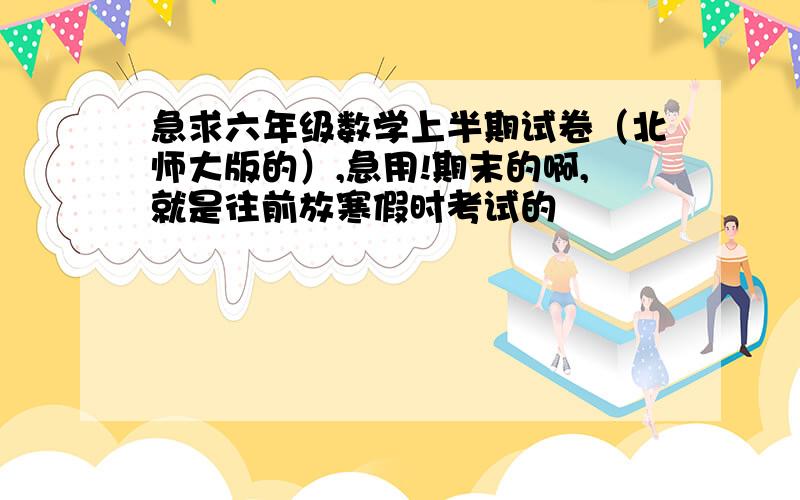 急求六年级数学上半期试卷（北师大版的）,急用!期末的啊,就是往前放寒假时考试的